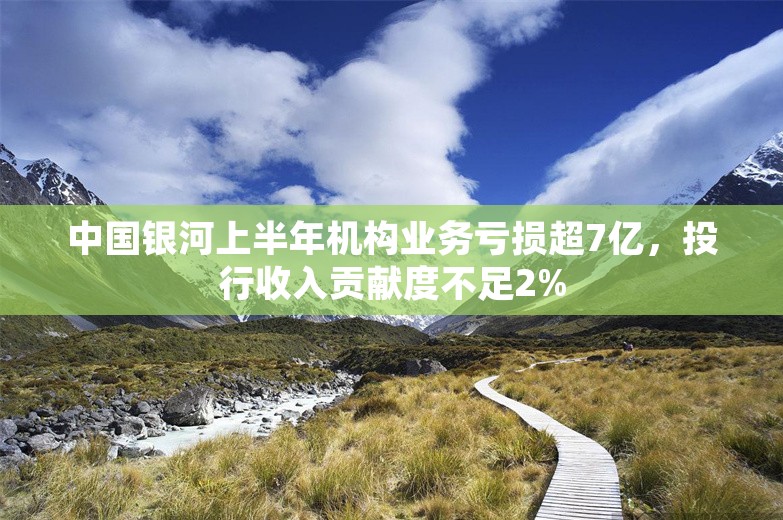 中国银河上半年机构业务亏损超7亿，投行收入贡献度不足2%